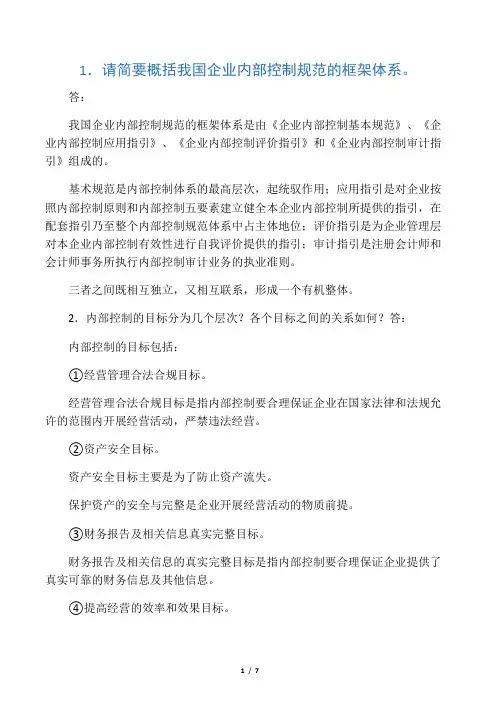 1．请简要概括我国企业内部控制规范的框架体系。

答：

我国企业内部控制规范的框架体系是由《企业内部控制基本规范》、《企业内部控制应用指引》、《企业内部控制评价指引》和《企业内部控制审计指引》组成的。

基术规范是内部控制体系的最高层次，起统驭作用；应用指引是对企业按照内部控制原则和内部控制五要素建立健全本企业内部控制所提供的指引，在配套指引乃至整个内部控制规范体系中占主体地位；评价指引是为企业管理层对本企业内部控制有效性进行自我评价提供的指引；审计指引是注册会计师和会计师事务所执行内部控制审计业务的执业准则。

三者之间既相互独立，又相互联系，形成一个有机整体。

2．内部控制的目标分为几个层次？各个目标之间的关系如何？答：

内部控制的目标包括：

①经营管理合法合规目标。

经营管理合法合规目标是指内部控制要合理保证企业在国家法律和法规允许的范围内开展经营活动，严禁违法经营。

②资产安全目标。

资产安全目标主要是为了防止资产流失。

保护资产的安全与完整是企业开展经营活动的物质前提。

③财务报告及相关信息真实完整目标。

财务报告及相关信息的真实完整目标是指内部控制要合理保证企业提供了真实可靠的财务信息及其他信息。

④提高经营的效率和效果目标。

1 / 7